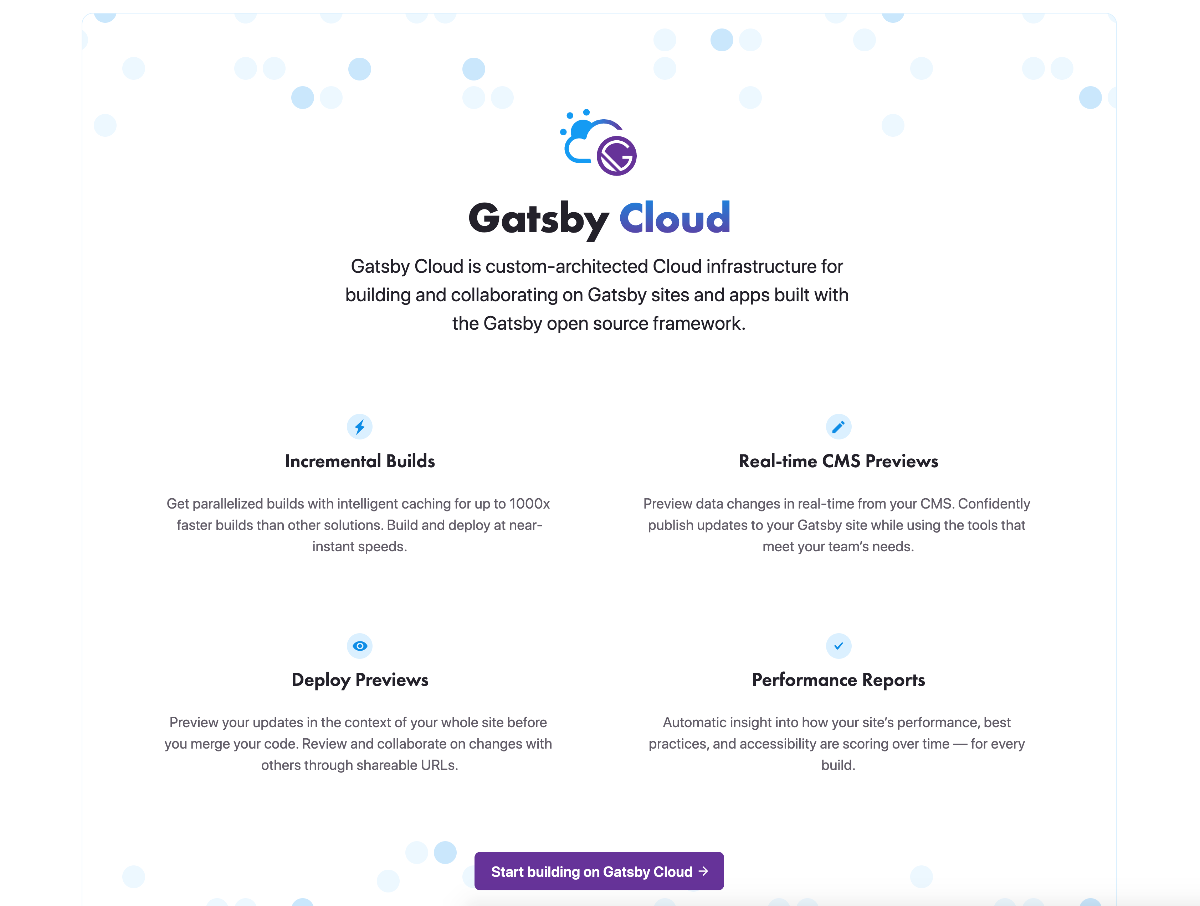 Gatsby Cloud

Gatsby Cloud is custom-architected Cloud infrastructure for building and collaborating on Gatsby sites and apps built with the Gatsby open source framework.

Incremental Builds

Get parallelized builds with intelligent caching for up to 1000x faster builds than other solutions. Build and deploy at near-instant speeds.

Real-time CMS Previews

Preview data changes in real-time from your CMS. Confidently publish updates to your Gatsby site while using the tools that meet your team's needs.

Deploy Previews

Preview your updates in the context of your whole site before you merge your code. Review and collaborate on changes with others through shareable URLs.

Performance Reports

Automatic insight into how your site's performance, best practices, and accessibility are scoring over time — for every build.

Start building on Gatsby Cloud →